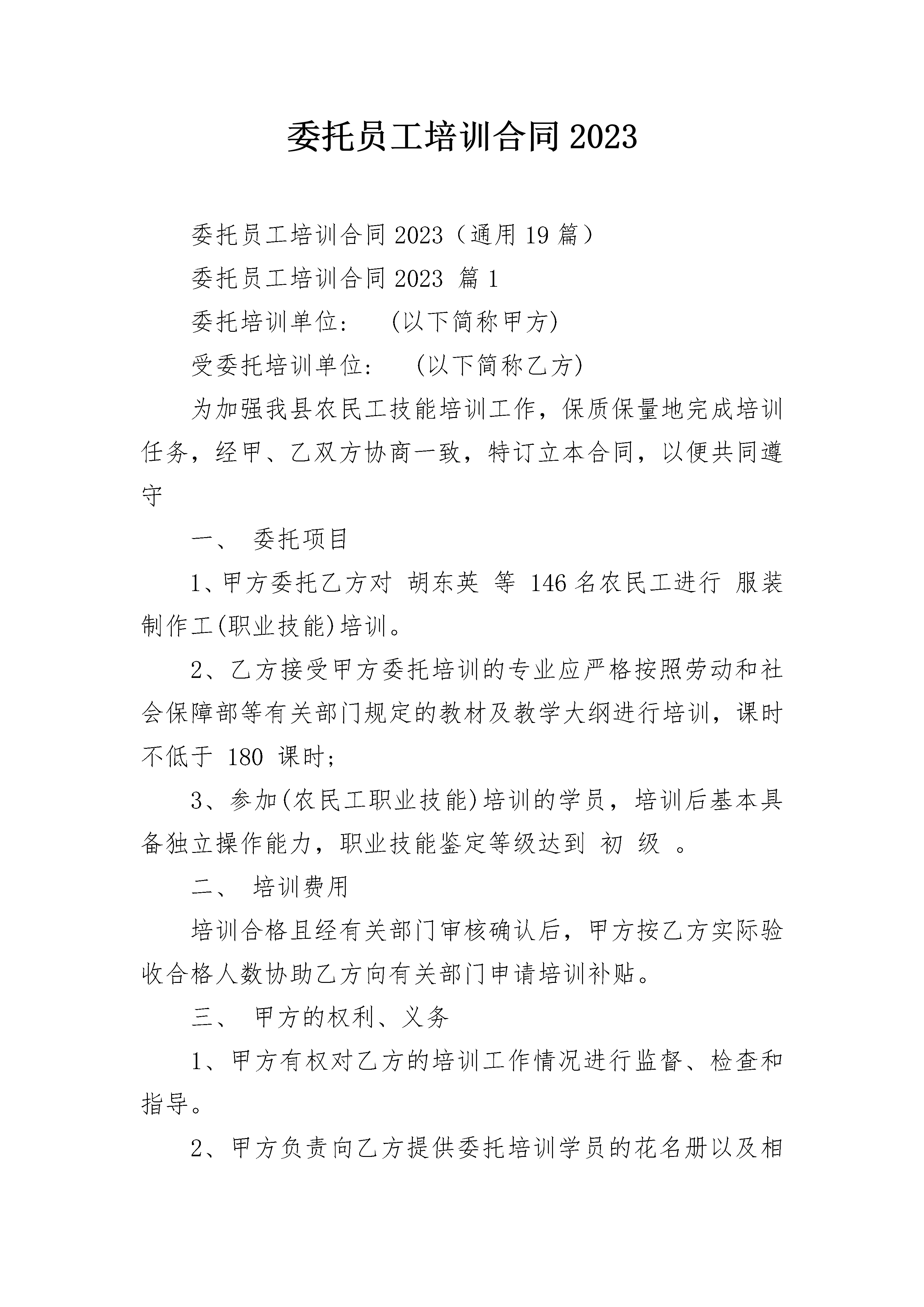 委托员工培训合同2023

委托员工培训合同2023（通用19篇）

委托员工培训合同2023 篇1

委托培训单位：　(以下简称甲方)

受委托培训单位：　(以下简称乙方)

为加强我县农民工技能培训工作，保质保量地完成培训任务，经甲、乙双方协商一致，特订立本合同，以便共同遵守

一、 委托项目

1、甲方委托乙方对 胡东英 等 146名农民工进行 服装制作工(职业技能)培训。

2、乙方接受甲方委托培训的专业应严格按照劳动和社会保障部等有关部门规定的教材及教学大纲进行培训，课时不低于 180 课时；

3、参加(农民工职业技能)培训的学员，培训后基本具备独立操作能力，职业技能鉴定等级达到 初 级 。

二、 培训费用

培训合格且经有关部门审核确认后，甲方按乙方实际验收合格人数协助乙方向有关部门申请培训补贴。

三、 甲方的权利、义务

1、甲方有权对乙方的培训工作情况进行监督、检查和指导。

2、甲方负责向乙方提供委托培训学员的花名册以及相